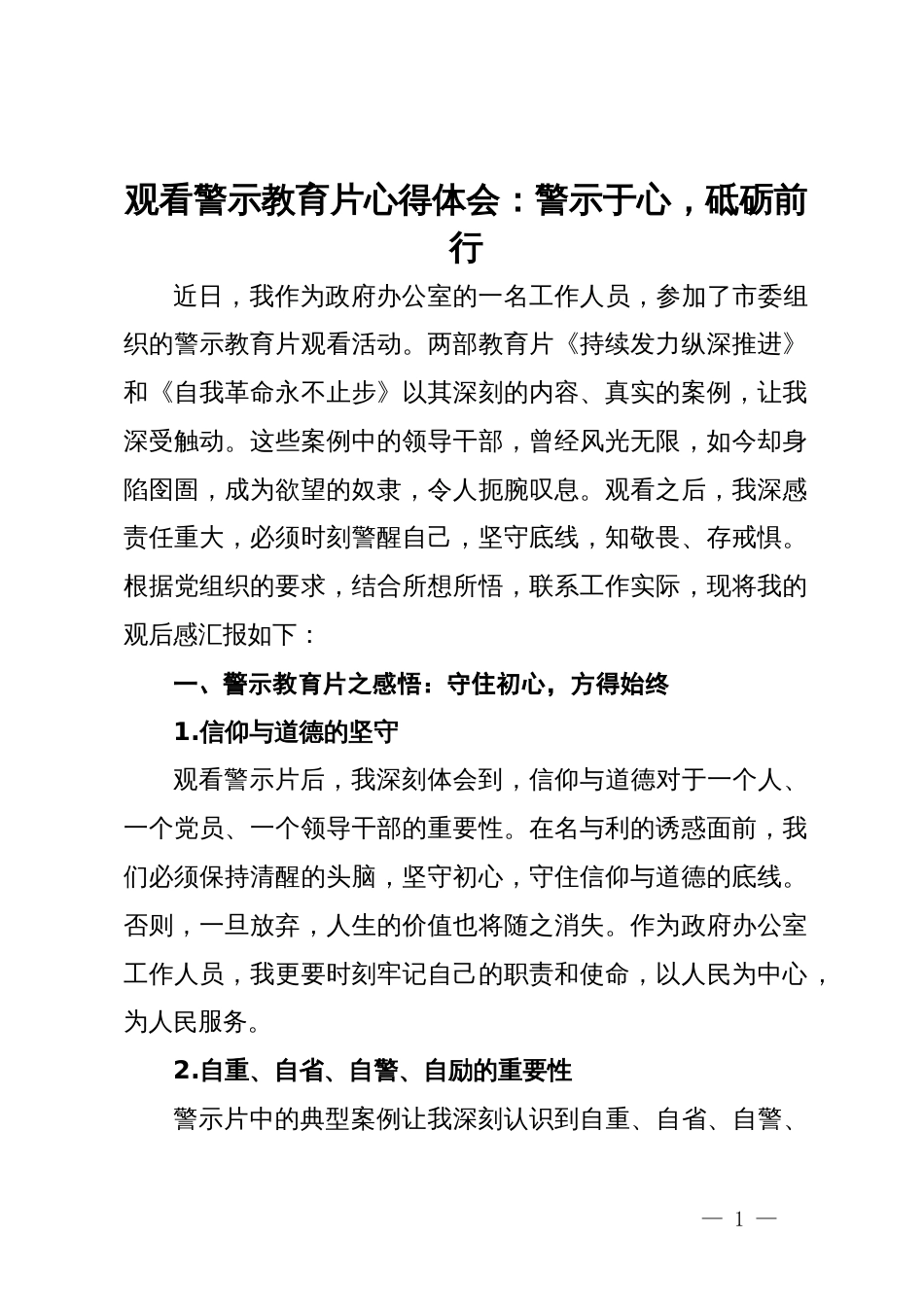 观看警示教育片心得体会：警示于心，砥砺前行

近日，我作为政府办公室的一名工作人员，参加了市委组织的警示教育片观看活动。两部教育片《持续发力纵深推进》和《自我革命永不止步》以其深刻的内容、真实的案例，让我深受触动。这些案例中的领导干部，曾经风光无限，如今却身陷囹圄，成为欲望的奴隶，令人扼腕叹息。观看之后，我深感责任重大，必须时刻警醒自己，坚守底线，知敬畏、存戒惧。根据党组织的要求，结合所想所悟，联系工作实际，现将我的观后感汇报如下：

一、警示教育片之感悟：守住初心，方得始终

1.信仰与道德的坚守

观看警示片后，我深刻体会到，信仰与道德对于一个人、一个党员、一个领导干部的重要性。在名与利的诱惑面前，我们必须保持清醒的头脑，坚守初心，守住信仰与道德的底线。否则，一旦放弃，人生的价值也将随之消失。作为政府办公室工作人员，我更要时刻牢记自己的职责和使命，以人民为中心，为人民服务。

2.自重、自省、自警、自励的重要性

警示片中的典型案例让我深刻认识到自重、自省、自警、

— 1 —